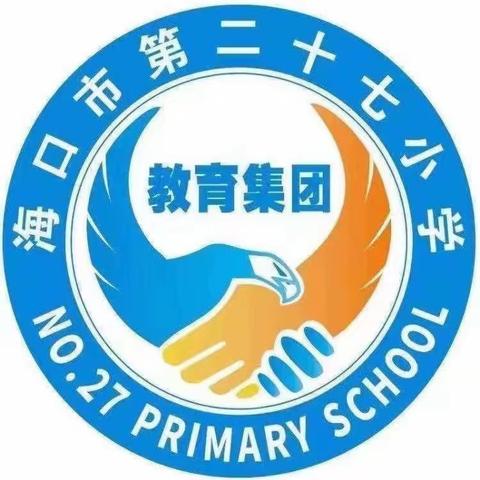 海口市第二十七小学

教育集团

NO.27 PRIMARY SCHOOL